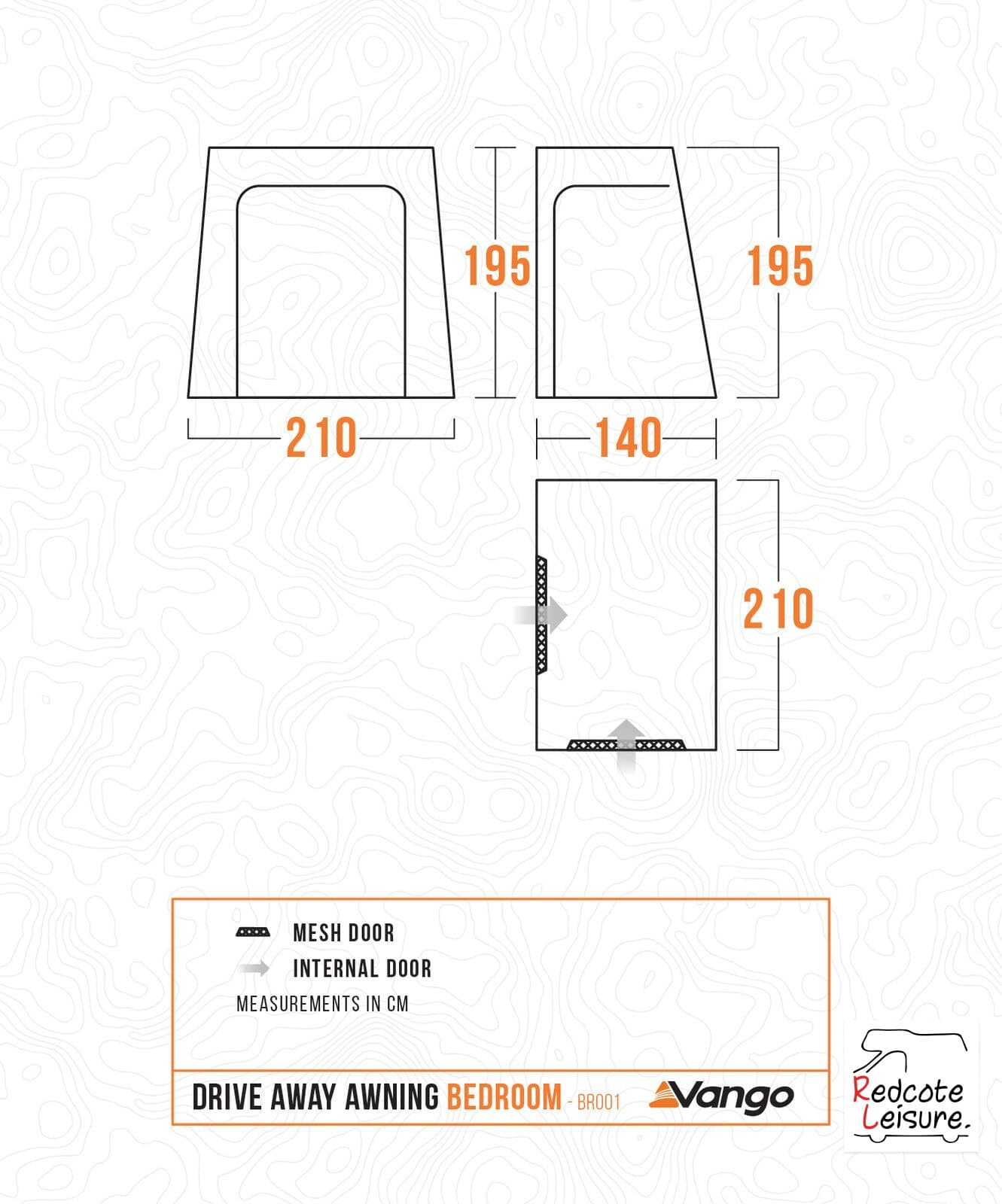 195

195

210

140

210

MESH DOOR

INTERNAL DOOR

MEASUREMENTS IN CM

DRIVE AWAY AWNING BEDROOM - BR001

Vango

Redcote Leisure.